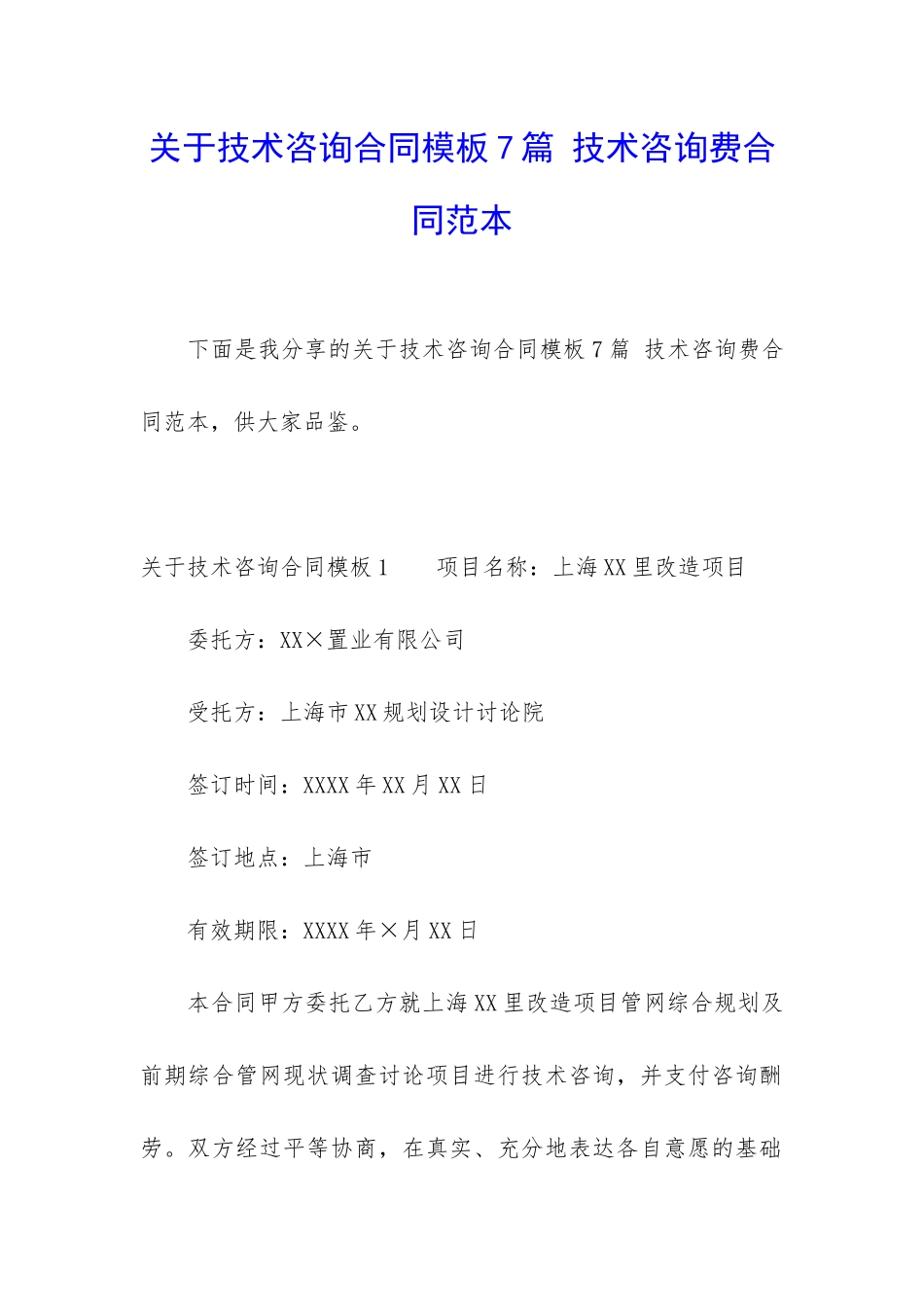 关于技术咨询合同模板7篇 技术咨询费合同范本

下面是我分享的关于技术咨询合同模板7篇 技术咨询费合同范本，供大家品鉴。

关于技术咨询合同模板1　　项目名称：上海XX里改造项目

委托方：XX×置业有限公司

受托方：上海市XX规划设计讨论院

签订时间：XXXX年XX月XX日

签订地点：上海市

有效期限：XXXX年×月XX日

本合同甲方委托乙方就上海XX里改造项目管网综合规划及前期综合管网现状调查讨论项目进行技术咨询，并支付咨询酬劳。双方经过平等协商，在真实、充分地表达各自意愿的基础